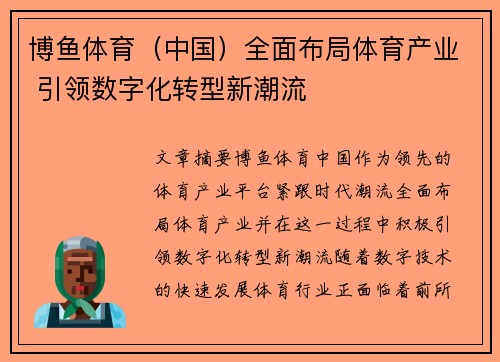 博鱼体育（中国）全面布局体育产业 引领数字化转型新潮流

文章摘要博鱼体育中国作为领先的体育产业平台紧跟时代潮流全面布局体育产业并在这一过程中积极引领数字化转型新潮流随着数字技术的快速发展体育行业正面临着前所